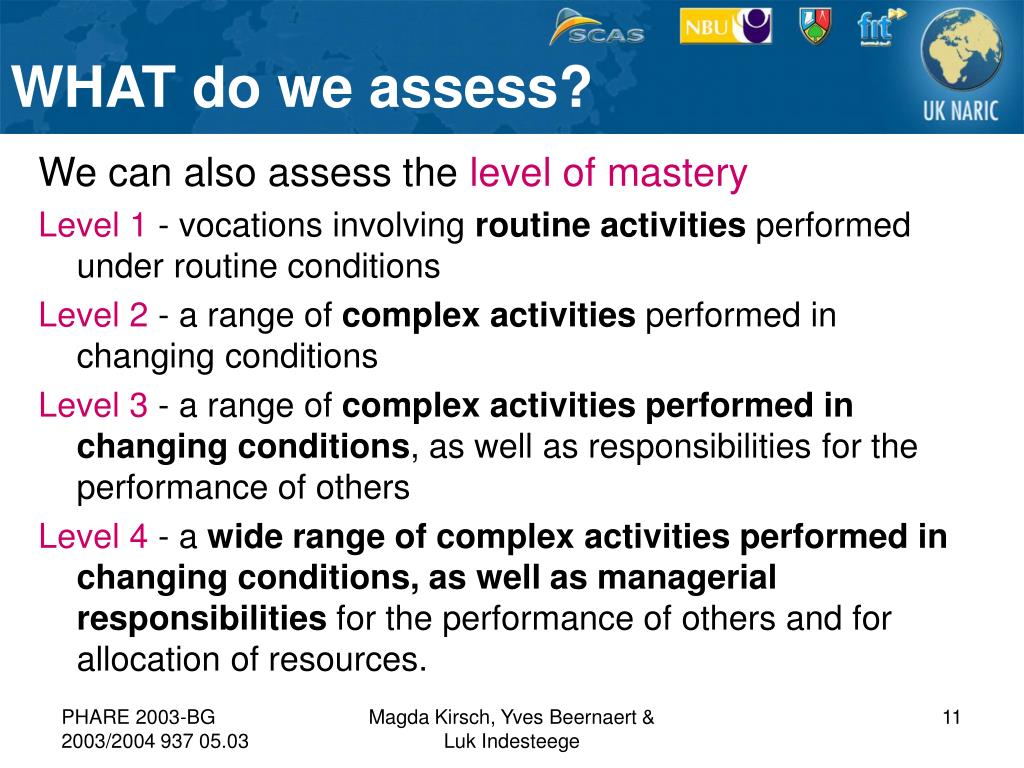 SCAS NBU fnt UK NARIC

WHAT do we assess?

We can also assess the level of mastery

Level 1 - vocations involving routine activities performed under routine conditions

Level 2 - a range of complex activities performed in changing conditions

Level 3 - a range of complex activities performed in changing conditions, as well as responsibilities for the performance of others

Level 4 - a wide range of complex activities performed in changing conditions, as well as managerial responsibilities for the performance of others and for allocation of resources.

PHARE 2003-BG 2003/2004 937 05.03

Magda Kirsch, Yves Beernaert & Luk Indesteege

11